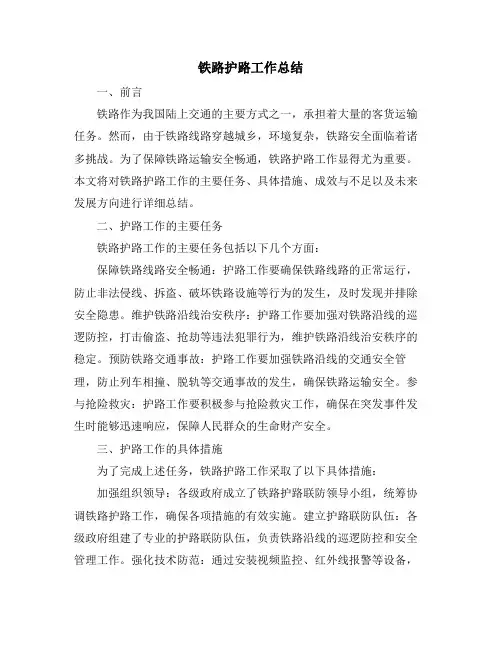 铁路护路工作总结

一、前言

铁路作为我国陆上交通的主要方式之一，承担着大量的客货运输任务。然而，由于铁路线路穿越城乡，环境复杂，铁路安全面临着诸多挑战。为了保障铁路运输安全畅通，铁路护路工作显得尤为重要。本文将对铁路护路工作的主要任务、具体措施、成效与不足以及未来发展方向进行详细总结。

二、护路工作的主要任务

铁路护路工作的主要任务包括以下几个方面：

保障铁路线路安全畅通：护路工作要确保铁路线路的正常运行，防止非法侵线、拆盗、破坏铁路设施等行为的发生，及时发现并排除安全隐患。维护铁路沿线治安秩序：护路工作要加强对铁路沿线的巡逻防控，打击偷盗、抢劫等违法犯罪行为，维护铁路沿线治安秩序的稳定。预防铁路交通事故：护路工作要加强铁路沿线的交通安全管理，防止列车相撞、脱轨等交通事故的发生，确保铁路运输安全。参与抢险救灾：护路工作要积极参与抢险救灾工作，确保在突发事件发生时能够迅速响应，保障人民群众的生命财产安全。

三、护路工作的具体措施

为了完成上述任务，铁路护路工作采取了以下具体措施：

加强组织领导：各级政府成立了铁路护路联防领导小组，统筹协调铁路护路工作，确保各项措施的有效实施。建立护路联防队伍：各级政府组建了专业的护路联防队伍，负责铁路沿线的巡逻防控和安全管理工作。强化技术防范：通过安装视频监控、红外线报警等设备，